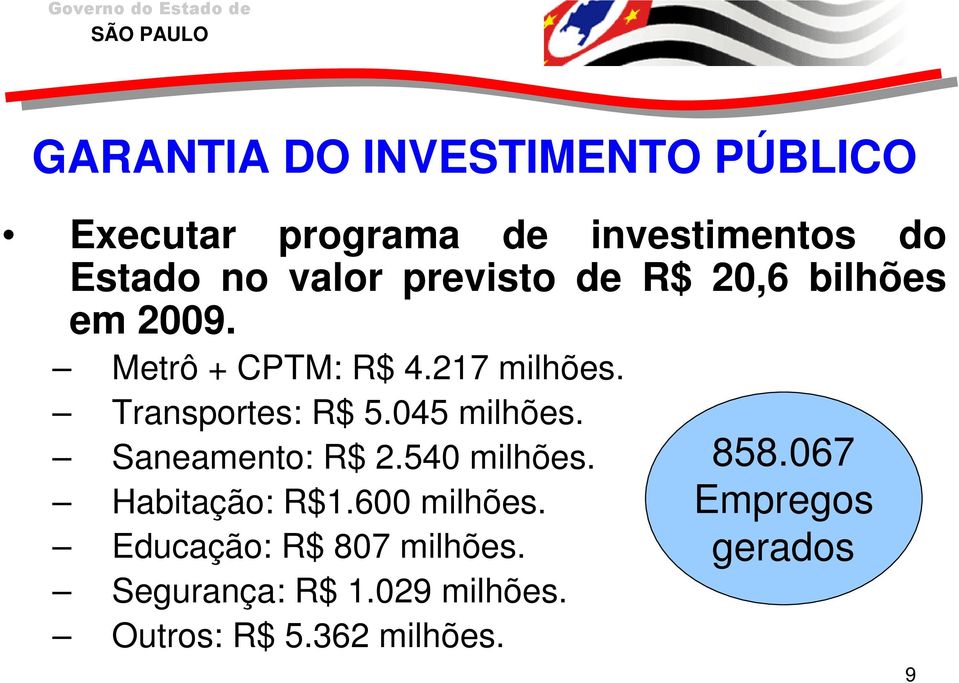 Governo do Estado de
SÃO PAULO

GARANTIA DO INVESTIMENTO PÚBLICO

• Executar programa de investimentos do Estado no valor previsto de R$ 20,6 bilhões em 2009.
– Metrô + CPTM: R$ 4.217 milhões.
– Transportes: R$ 5.045 milhões.
– Saneamento: R$ 2.540 milhões.
– Habitação: R$1.600 milhões.
– Educação: R$ 807 milhões.
– Segurança: R$ 1.029 milhões.
– Outros: R$ 5.362 milhões.

858.067 Empregos gerados

9